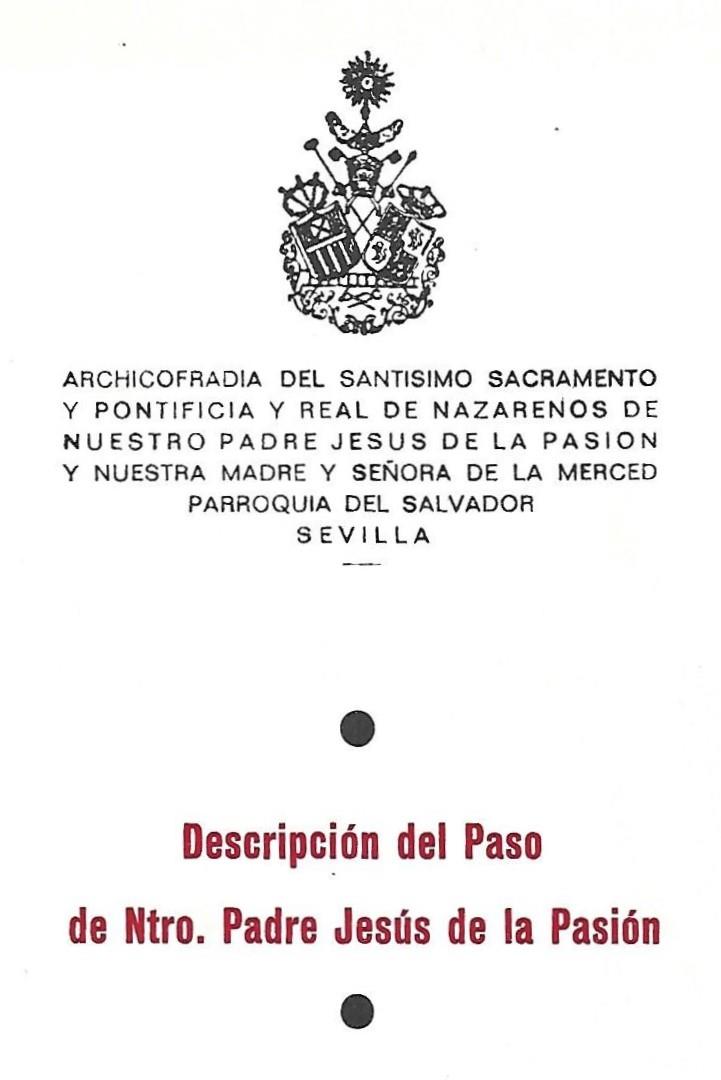 ARCHICOFRADIA DEL SANTISIMO SACRAMENTO
Y PONTIFICIA Y REAL DE NAZARENOS DE
NUESTRO PADRE JESUS DE LA PASION
Y NUESTRA MADRE Y SEÑORA DE LA MERCED
PARROQUIA DEL SALVADOR
SEVILLA

Descripción del Paso
de Ntro. Padre Jesús de la Pasión